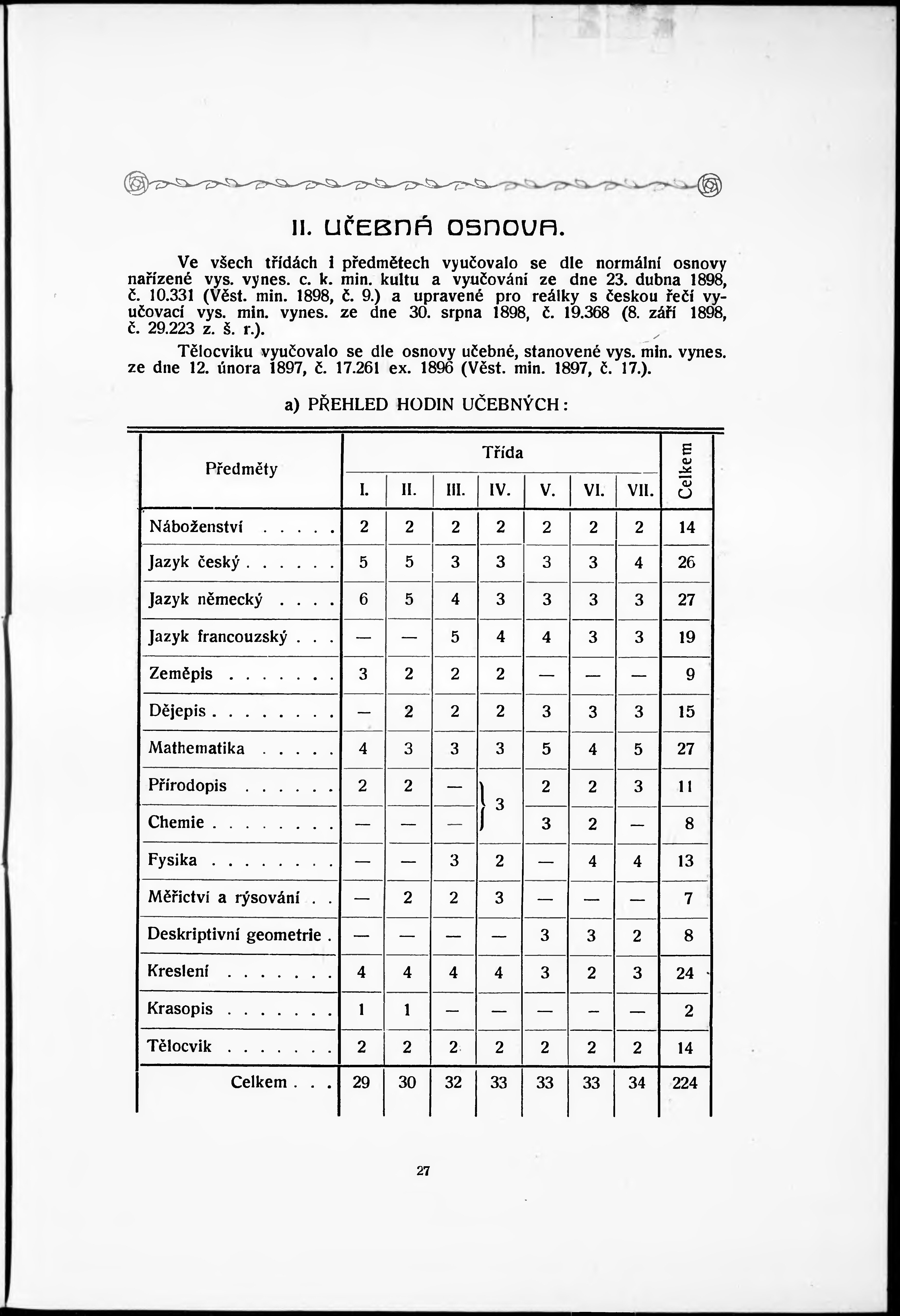 II. UČEBNÁ OSNOVA.

Ve všech třídách i předmětech vyučovalo se dle normální osnovy nařízené vys. vynes. c. k. min. kultu a vyučování ze dne 23. dubna 1898, č. 10.331 (Věst. min. 1898, č. 9.) a upravené pro reálky s českou řečí vyučovací vys. min. vynes. ze dne 30. srpna 1898, č. 19.368 (8. září 1898, č. 29.223 z. š. r.).

Tělocviku vyučovalo se dle osnovy učebné, stanovené vys. min. vynes. ze dne 12. února 1897, č. 17.261 ex. 1896 (Věst. min. 1897, č. 17.).

a) PŘEHLED HODIN UČEBNÝCH:

| Předměty | Třída I. | II. | III. | IV. | V. | VI. | VII. | Celkem |
|---|---|---|---|---|---|---|---|---|
| Náboženství . . . . . | 2 | 2 | 2 | 2 | 2 | 2 | 2 | 14 |
| Jazyk český . . . . . . | 5 | 5 | 3 | 3 | 3 | 3 | 4 | 26 |
| Jazyk německý . . . . | 6 | 5 | 4 | 3 | 3 | 3 | 3 | 27 |
| Jazyk francouzský . . . | — | — | 5 | 4 | 4 | 3 | 3 | 19 |
| Zeměpis . . . . . . . | 3 | 2 | 2 | 2 | — | — | — | 9 |
| Dějepis . . . . . . . . | — | 2 | 2 | 2 | 3 | 3 | 3 | 15 |
| Mathematika . . . . . | 4 | 3 | 3 | 3 | 5 | 4 | 5 | 27 |
| Přírodopis . . . . . . | 2 | 2 | — | 3 | 2 | 2 | 3 | 11 |
| Chemie . . . . . . . . | — | — | — | | 3 | 2 | — | 8 |
| Fysika . . . . . . . . | — | — | 3 | 2 | — | 4 | 4 | 13 |
| Měřictví a rýsování . . | — | 2 | 2 | 3 | — | — | — | 7 |
| Deskriptivní geometrie . | — | — | — | — | 3 | 3 | 2 | 8 |
| Kreslení . . . . . . . | 4 | 4 | 4 | 4 | 3 | 2 | 3 | 24 |
| Krasopis . . . . . . . | 1 | 1 | — | — | — | — | — | 2 |
| Tělocvik . . . . . . . | 2 | 2 | 2 | 2 | 2 | 2 | 2 | 14 |
| Celkem . . . | 29 | 30 | 32 | 33 | 33 | 33 | 34 | 224 |

27